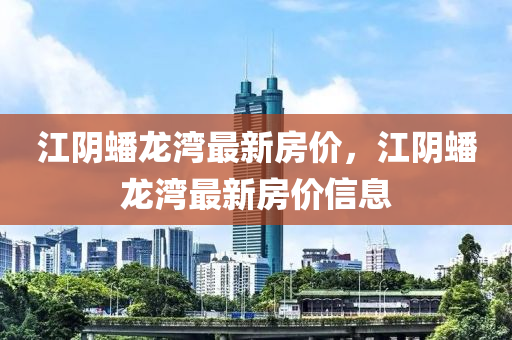 江阴蟠龙湾最新房价，江阴蟠龙湾最新房价信息